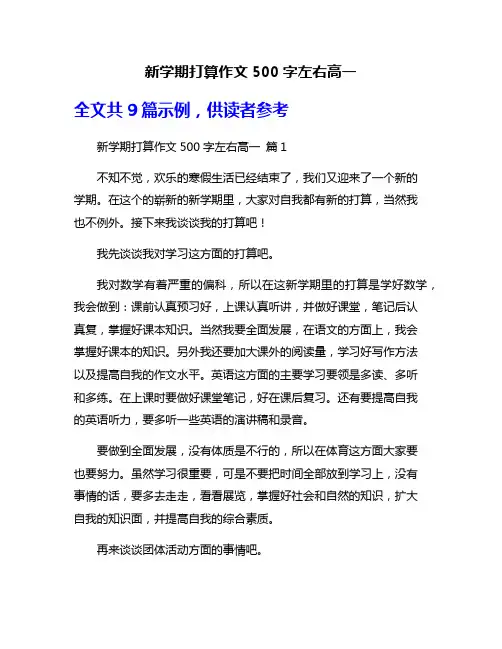 新学期打算作文 500 字左右高一

全文共 9 篇示例，供读者参考

新学期打算作文 500 字左右高一 篇 1

不知不觉，欢乐的寒假生活已经结束了，我们又迎来了一个新的学期。在这个的崭新的新学期里，大家对自我都有新的打算，当然我也不例外。接下来我谈谈我的打算吧！

我先谈谈我对学习这方面的打算吧。

我对数学有着严重的偏科，所以在这新学期里的打算是学好数学，我会做到：课前认真预习好，上课认真听讲，并做好课堂，笔记后认真复，掌握好课本知识。当然我要全面发展，在语文的方面上，我会掌握好课本的知识。另外我还要加大课外的阅读量，学习好写作方法以及提高自我的作文水平。英语这方面的主要学习要领是多读、多听和多练。在上课时要做好课堂笔记，好在课后复习。还有要提高自我的英语听力，要多听一些英语的演讲稿和录音。

要做到全面发展，没有体质是不行的，所以在体育这方面大家要也要努力。虽然学习很重要，可是不要把时间全部放到学习上，没有事情的话，要多去走走，看看展览，掌握好社会和自然的知识，扩大自我的知识面，并提高自我的综合素质。

再来谈谈团体活动方面的事情吧。